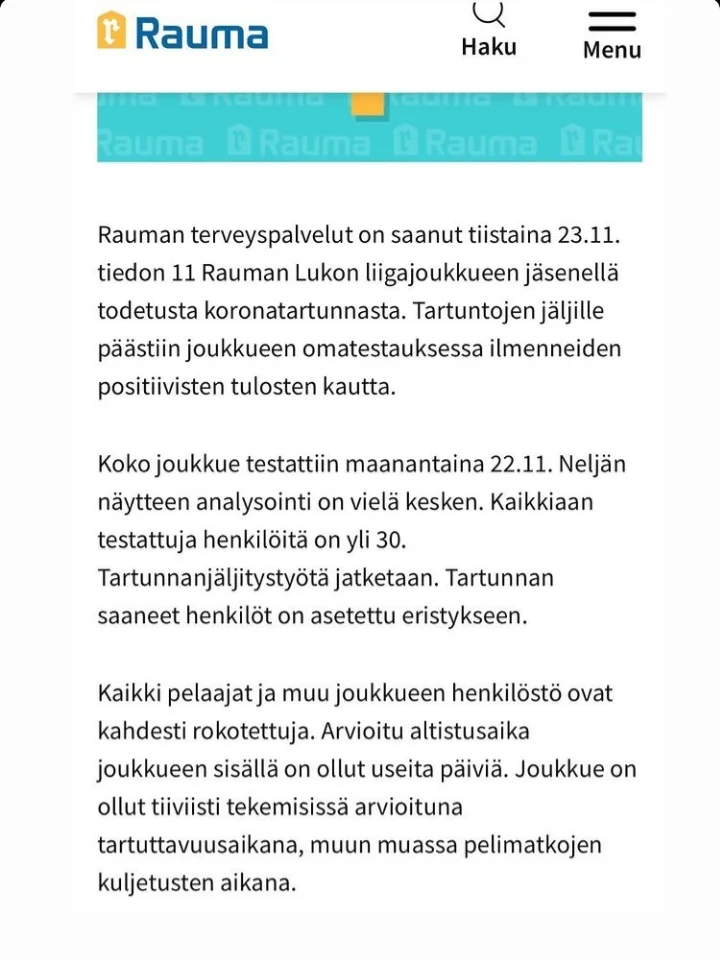 Rauma

Haku

Menu

Rauma Rauma Rauma Rauma

Rauman terveyspalvelut on saanut tiistaina 23.11. tiedon 11 Rauman Lukon liigajoukkueen jäsenellä todetusta koronatartunnasta. Tartuntojen jäljille päästiin joukkueen omatestauksessa ilmenneiden positiivisten tulosten kautta.

Koko joukkue testattiin maanantaina 22.11. Neljän näytteen analysointi on vielä kesken. Kaikkiaan testattuja henkilöitä on yli 30. Tartunnanjäljitystyötä jatketaan. Tartunnan saaneet henkilöt on asetettu eristykseen.

Kaikki pelaajat ja muu joukkueen henkilöstö ovat kahdesti rokotettuja. Arvioitu altistusaika joukkueen sisällä on ollut useita päiviä. Joukkue on ollut tiiviisti tekemisissä arvioituna tartuttavuusaikana, muun muassa pelimatkojen kuljetusten aikana.